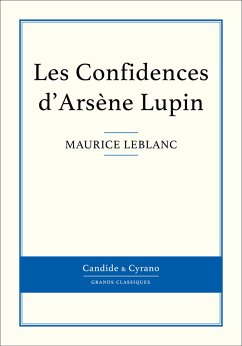 Les Confidences d'Arsène Lupin

MAURICE LEBLANC

Candide & Cyrano

GRANDS CLASSIQUES